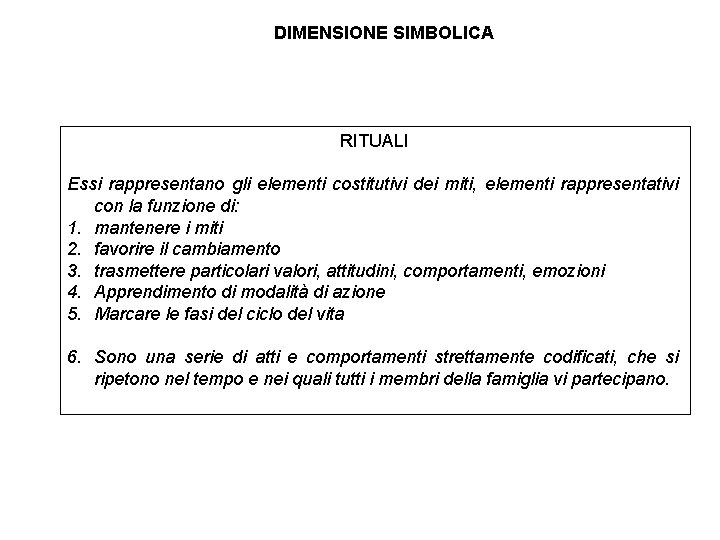 DIMENSIONE SIMBOLICA

RITUALI

Essi rappresentano gli elementi costitutivi dei miti, elementi rappresentativi con la funzione di:

1. mantenere i miti
2. favorire il cambiamento
3. trasmettere particolari valori, attitudini, comportamenti, emozioni
4. Apprendimento di modalità di azione
5. Marcare le fasi del ciclo del vita

6. Sono una serie di atti e comportamenti strettamente codificati, che si ripetono nel tempo e nei quali tutti i membri della famiglia vi partecipano.